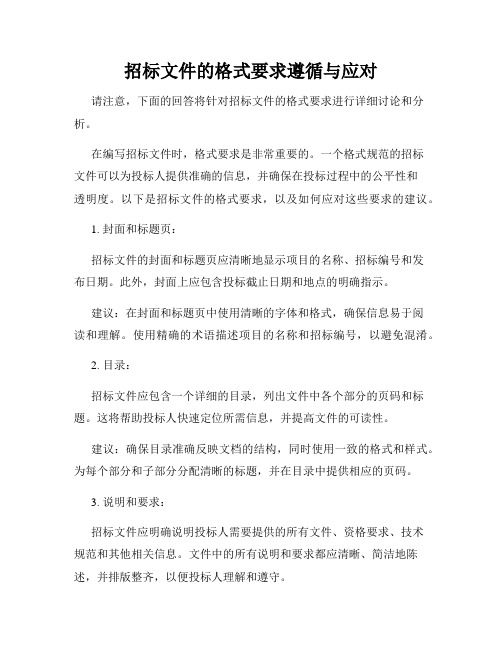 招标文件的格式要求遵循与应对

请注意，下面的回答将针对招标文件的格式要求进行详细讨论和分析。

在编写招标文件时，格式要求是非常重要的。一个格式规范的招标文件可以为投标人提供准确的信息，并确保在投标过程中的公平性和透明度。以下是招标文件的格式要求，以及如何应对这些要求的建议。

1. 封面和标题页：

招标文件的封面和标题页应清晰地显示项目的名称、招标编号和发布日期。此外，封面上应包含投标截止日期和地点的明确指示。

建议：在封面和标题页中使用清晰的字体和格式，确保信息易于阅读和理解。使用精确的术语描述项目的名称和招标编号，以避免混淆。

2. 目录：

招标文件应包含一个详细的目录，列出文件中各个部分的页码和标题。这将帮助投标人快速定位所需信息，并提高文件的可读性。

建议：确保目录准确反映文档的结构，同时使用一致的格式和样式。为每个部分和子部分分配清晰的标题，并在目录中提供相应的页码。

3. 说明和要求：

招标文件应明确说明投标人需要提供的所有文件、资格要求、技术规范和其他相关信息。文件中的所有说明和要求都应清晰、简洁地陈述，并排版整齐，以便投标人理解和遵守。